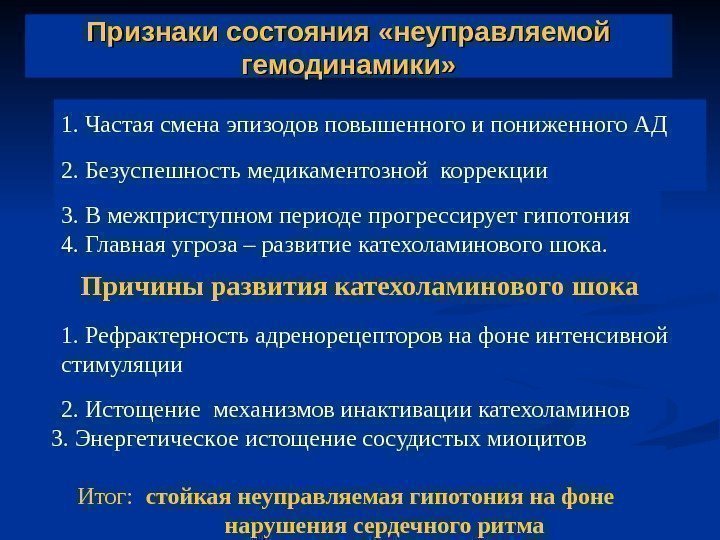 Признаки состояния «неуправляемой гемодинамики»

1. Частая смена эпизодов повышенного и пониженного АД

2. Безуспешность медикаментозной коррекции

3. В межприступном периоде прогрессирует гипотония
4. Главная угроза – развитие катехоламинового шока.

Причины развития катехоламинового шока

1. Рефрактерность адренорецепторов на фоне интенсивной стимуляции

2. Истощение механизмов инактивации катехоламинов
3. Энергетическое истощение сосудистых миоцитов

Итог: стойкая неуправляемая гипотония на фоне нарушения сердечного ритма